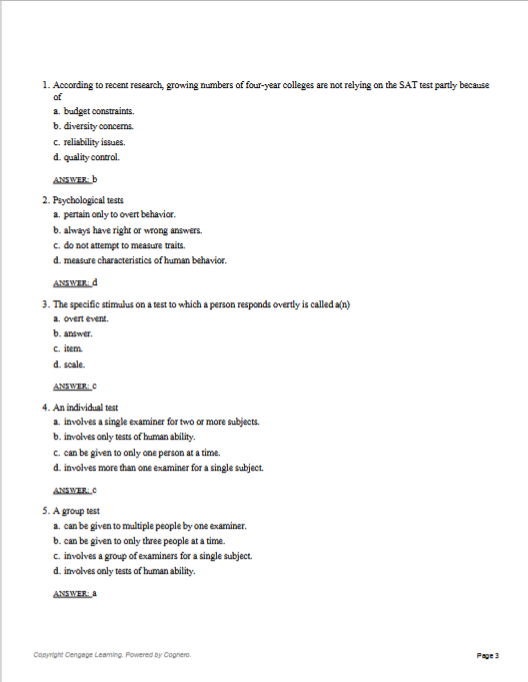 1. According to recent research, growing numbers of four-year colleges are not relying on the SAT test partly because of

a. budget constraints.

b. diversity concerns.

c. reliability issues.

d. quality control.

ANSWER: b

2. Psychological tests

a. pertain only to overt behavior.

b. always have right or wrong answers.

c. do not attempt to measure traits.

d. measure characteristics of human behavior.

ANSWER: d

3. The specific stimulus on a test to which a person responds overtly is called a(n)

a. overt event.

b. answer.

c. item.

d. scale.

ANSWER: c

4. An individual test

a. involves a single examiner for two or more subjects.

b. involves only tests of human ability.

c. can be given to only one person at a time.

d. involves more than one examiner for a single subject.

ANSWER: c

5. A group test

a. can be given to multiple people by one examiner.

b. can be given to only three people at a time.

c. involves a group of examiners for a single subject.

d. involves only tests of human ability.

ANSWER: a

Copyright Cengage Learning. Powered by Cognero.

Page 3